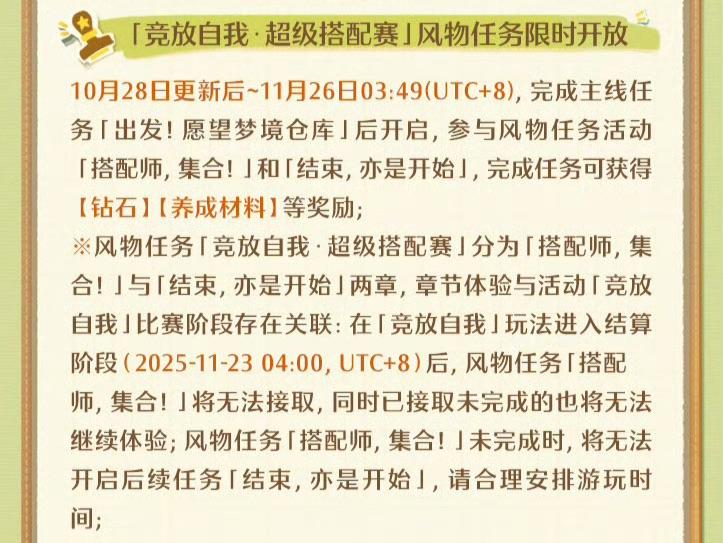 「竞放自我·超级搭配赛」风物任务限时开放

10月28日更新后~11月26日03:49(UTC+8)，完成主线任务「出发！愿望梦境仓库」后开启，参与风物任务活动「搭配师，集合！」和「结束，亦是开始」，完成任务可获得【钻石】【养成材料】等奖励;
※风物任务「竞放自我·超级搭配赛」分为「搭配师，集合！」与「结束，亦是开始」两章，章节体验与活动「竞放自我」比赛阶段存在关联：在「竞放自我」玩法进入结算阶段（2025-11-23 04:00, UTC+8）后，风物任务「搭配师，集合！」将无法接取，同时已接取未完成的也将无法继续体验；风物任务「搭配师，集合！」未完成时，将无法开启后续任务「结束，亦是开始」，请合理安排游玩时间;